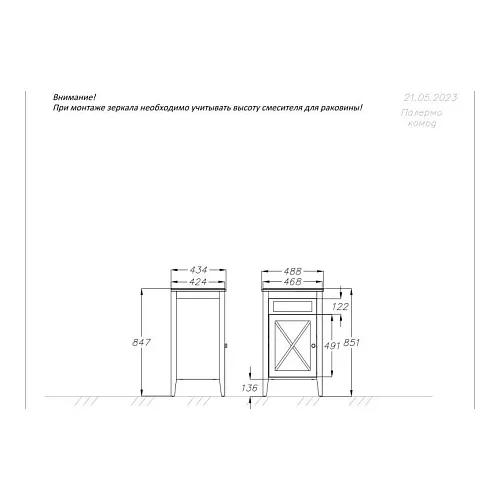 Внимание!
При монтаже зеркала необходимо учитывать высоту смесителя для раковины!

21.05.2023
Палермо
комод

434
424
847

488
468
122
491
851
136